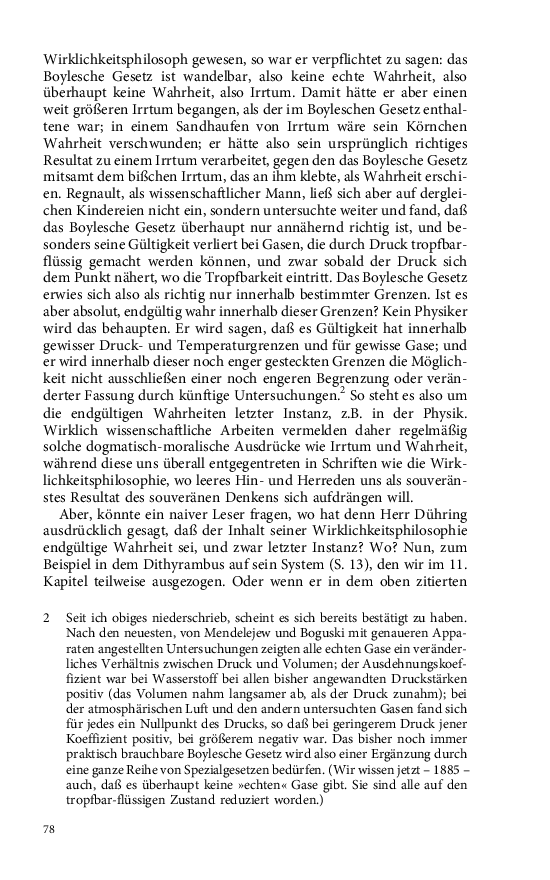 Wirklichkeitsphilosoph gewesen, so war er verpflichtet zu sagen: das Boylesche Gesetz ist wandelbar, also keine echte Wahrheit, also überhaupt keine Wahrheit, also Irrtum. Damit hätte er aber einen weit größeren Irrtum begangen, als der im Boyleschen Gesetz enthaltene war; in einem Sandhaufen von Irrtum wäre sein Körnchen Wahrheit verschwunden; er hätte also sein ursprünglich richtiges Resultat zu einem Irrtum verarbeitet, gegen den das Boylesche Gesetz mitsamt dem bißchen Irrtum, das an ihm klebte, als Wahrheit erschien. Regnault, als wissenschaftlicher Mann, ließ sich aber auf dergleichen Kindereien nicht ein, sondern untersuchte weiter und fand, daß das Boylesche Gesetz überhaupt nur annähernd richtig ist, und besonders seine Gültigkeit verliert bei Gasen, die durch Druck tropfbarflüssig gemacht werden können, und zwar sobald der Druck sich dem Punkt nähert, wo die Tropfbarkeit eintritt. Das Boylesche Gesetz erwies sich also als richtig nur innerhalb bestimmter Grenzen. Ist es aber absolut, endgültig wahr innerhalb dieser Grenzen? Kein Physiker wird das behaupten. Er wird sagen, daß es Gültigkeit hat innerhalb gewisser Druck- und Temperaturgrenzen und für gewisse Gase; und er wird innerhalb dieser noch enger gesteckten Grenzen die Möglichkeit nicht ausschließen einer noch engeren Begrenzung oder veränderter Fassung durch künftige Untersuchungen.$^2$ So steht es also um die endgültigen Wahrheiten letzter Instanz, z.B. in der Physik. Wirklich wissenschaftliche Arbeiten vermelden daher regelmäßig solche dogmatisch-moralische Ausdrücke wie Irrtum und Wahrheit, während diese uns überall entgegentreten in Schriften wie die Wirklichkeitsphilosophie, wo leeres Hin- und Herreden uns als souveränstes Resultat des souveränen Denkens sich aufdrängen will.

Aber, könnte ein naiver Leser fragen, wo hat denn Herr Dühring ausdrücklich gesagt, daß der Inhalt seiner Wirklichkeitsphilosophie endgültige Wahrheit sei, und zwar letzter Instanz? Wo? Nun, zum Beispiel in dem Dithyrambus auf sein System (S. 13), den wir im 11. Kapitel teilweise ausgezogen. Oder wenn er in dem oben zitierten

2 Seit ich obiges niederschrieb, scheint es sich bereits bestätigt zu haben. Nach den neuesten, von Mendelejew und Boguski mit genaueren Apparaten angestellten Untersuchungen zeigten alle echten Gase ein veränderliches Verhältnis zwischen Druck und Volumen; der Ausdehnungskoeffizient war bei Wasserstoff bei allen bisher angewandten Druckstärken positiv (das Volumen nahm langsamer ab, als der Druck zunahm); bei der atmosphärischen Luft und den andern untersuchten Gasen fand sich für jedes ein Nullpunkt des Drucks, so daß bei geringerem Druck jener Koeffizient positiv, bei größerem negativ war. Das bisher noch immer praktisch brauchbare Boylesche Gesetz wird also einer Ergänzung durch eine ganze Reihe von Spezialgesetzen bedürfen. (Wir wissen jetzt – 1885 – auch, daß es überhaupt keine »echten« Gase gibt. Sie sind alle auf den tropfbar-flüssigen Zustand reduziert worden.)

78